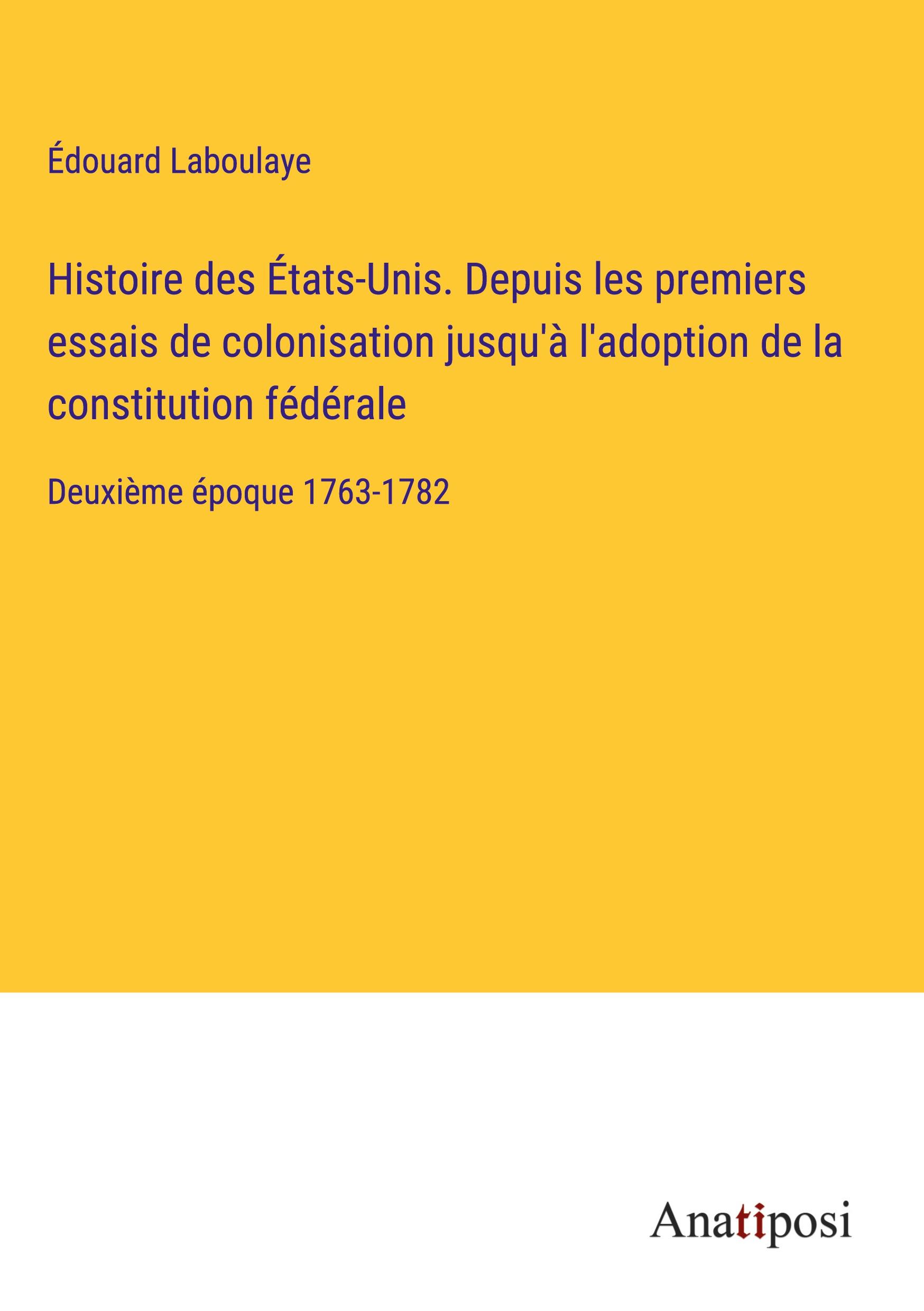 Édouard Laboulaye

Histoire des États-Unis. Depuis les premiers essais de colonisation jusqu'à l'adoption de la constitution fédérale

Deuxième époque 1763-1782

Anatiposi